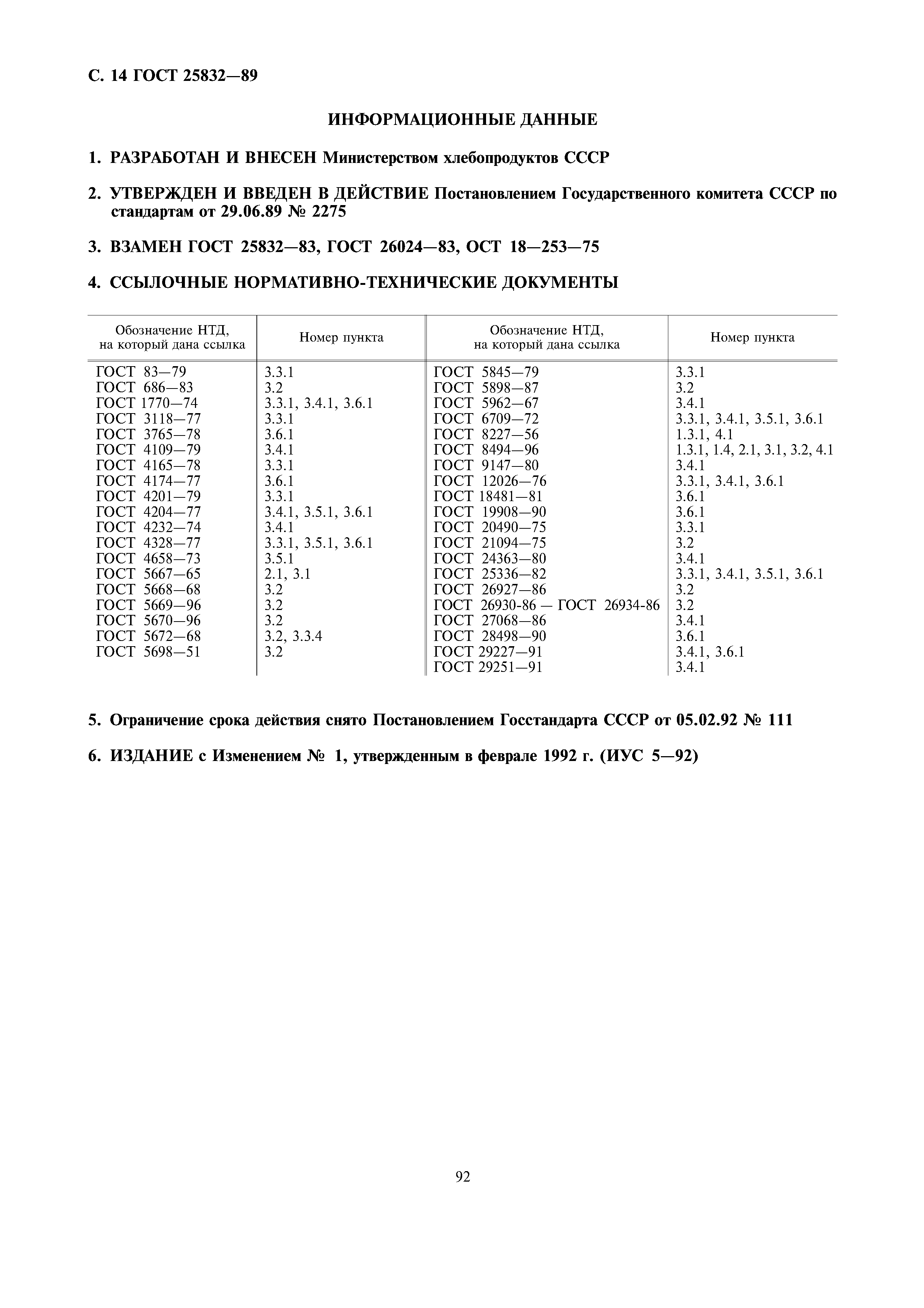 С. 14 ГОСТ 25832—89

ИНФОРМАЦИОННЫЕ ДАННЫЕ

1. РАЗРАБОТАН И ВНЕСЕН Министерством хлебопродуктов СССР

2. УТВЕРЖДЕН И ВВЕДЕН В ДЕЙСТВИЕ Постановлением Государственного комитета СССР по стандартам от 29.06.89 № 2275

3. ВЗАМЕН ГОСТ 25832—83, ГОСТ 26024—83, ОСТ 18—253—75

4. ССЫЛОЧНЫЕ НОРМАТИВНО-ТЕХНИЧЕСКИЕ ДОКУМЕНТЫ

| Обозначение НТД, на который дана ссылка | Номер пункта | Обозначение НТД, на который дана ссылка | Номер пункта |
|---|---|---|---|
| ГОСТ 83—79 | 3.3.1 | ГОСТ 5845—79 | 3.3.1 |
| ГОСТ 686—83 | 3.2 | ГОСТ 5898—87 | 3.2 |
| ГОСТ 1770—74 | 3.3.1, 3.4.1, 3.6.1 | ГОСТ 5962—67 | 3.4.1 |
| ГОСТ 3118—77 | 3.3.1 | ГОСТ 6709—72 | 3.3.1, 3.4.1, 3.5.1, 3.6.1 |
| ГОСТ 3765—78 | 3.6.1 | ГОСТ 8227—56 | 1.3.1, 4.1 |
| ГОСТ 4109—79 | 3.4.1 | ГОСТ 8494—96 | 1.3.1, 1.4, 2.1, 3.1, 3.2, 4.1 |
| ГОСТ 4165—78 | 3.3.1 | ГОСТ 9147—80 | 3.4.1 |
| ГОСТ 4174—77 | 3.6.1 | ГОСТ 12026—76 | 3.3.1, 3.4.1, 3.6.1 |
| ГОСТ 4201—79 | 3.3.1 | ГОСТ 18481—81 | 3.6.1 |
| ГОСТ 4204—77 | 3.4.1, 3.5.1, 3.6.1 | ГОСТ 19908—90 | 3.6.1 |
| ГОСТ 4232—74 | 3.4.1 | ГОСТ 20490—75 | 3.3.1 |
| ГОСТ 4328—77 | 3.3.1, 3.5.1, 3.6.1 | ГОСТ 21094—75 | 3.2 |
| ГОСТ 4658—73 | 3.5.1 | ГОСТ 24363—80 | 3.4.1 |
| ГОСТ 5667—65 | 2.1, 3.1 | ГОСТ 25336—82 | 3.3.1, 3.4.1, 3.5.1, 3.6.1 |
| ГОСТ 5668—68 | 3.2 | ГОСТ 26927—86 | 3.2 |
| ГОСТ 5669—96 | 3.2 | ГОСТ 26930-86 — ГОСТ 26934-86 | 3.2 |
| ГОСТ 5670—96 | 3.2 | ГОСТ 27068—86 | 3.4.1 |
| ГОСТ 5672—68 | 3.2, 3.3.4 | ГОСТ 28498—90 | 3.6.1 |
| ГОСТ 5698—51 | 3.2 | ГОСТ 29227—91 | 3.4.1, 3.6.1 |
| | | ГОСТ 29251—91 | 3.4.1 |

5. Ограничение срока действия снято Постановлением Госстандарта СССР от 05.02.92 № 111

6. ИЗДАНИЕ с Изменением № 1, утвержденным в феврале 1992 г. (ИУС 5—92)

92